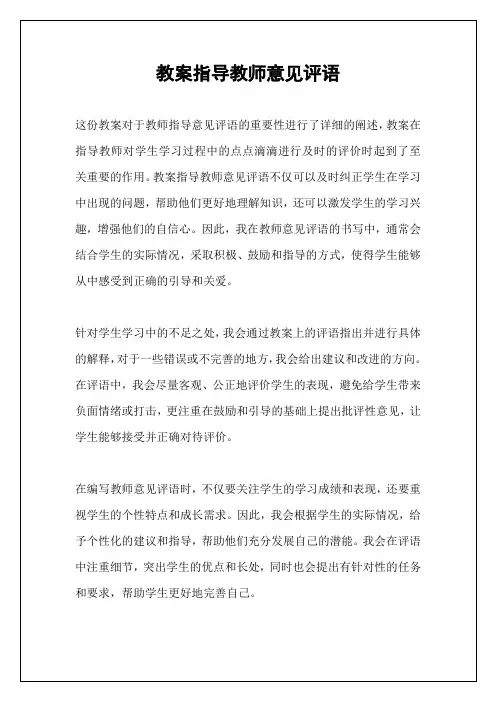 教案指导教师意见评语

这份教案对于教师指导意见评语的重要性进行了详细的阐述，教案在指导教师对学生学习过程中的点点滴滴进行及时的评价时起到了至关重要的作用。教案指导教师意见评语不仅可以及时纠正学生在学习中出现的问题，帮助他们更好地理解知识，还可以激发学生的学习兴趣，增强他们的自信心。因此，我在教师意见评语的书写中，通常会结合学生的实际情况，采取积极、鼓励和指导的方式，使得学生能够从中感受到正确的引导和关爱。

针对学生学习中的不足之处，我会通过教案上的评语指出并进行具体的解释，对于一些错误或不完善的地方，我会给出建议和改进的方向。在评语中，我会尽量客观、公正地评价学生的表现，避免给学生带来负面情绪或打击，更注重在鼓励和引导的基础上提出批评性意见，让学生能够接受并正确对待评价。

在编写教师意见评语时，不仅要关注学生的学习成绩和表现，还要重视学生的个性特点和成长需求。因此，我会根据学生的实际情况，给予个性化的建议和指导，帮助他们充分发展自己的潜能。我会在评语中注重细节，突出学生的优点和长处，同时也会提出有针对性的任务和要求，帮助学生更好地完善自己。